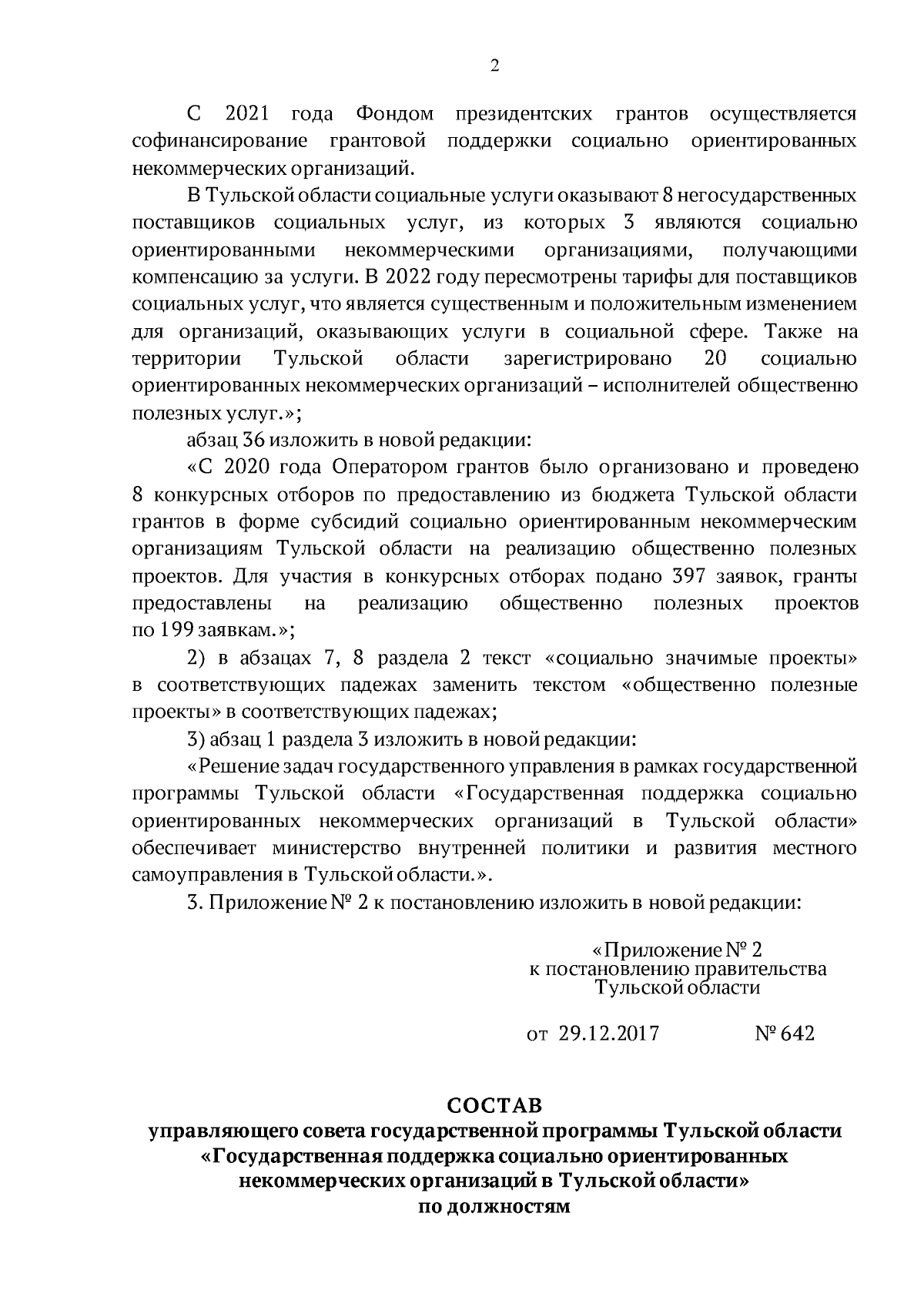 2

С 2021 года Фондом президентских грантов осуществляется софинансирование грантовой поддержки социально ориентированных некоммерческих организаций.

В Тульской области социальные услуги оказывают 8 негосударственных поставщиков социальных услуг, из которых 3 являются социально ориентированными некоммерческими организациями, получающими компенсацию за услуги. В 2022 году пересмотрены тарифы для поставщиков социальных услуг, что является существенным и положительным изменением для организаций, оказывающих услуги в социальной сфере. Также на территории Тульской области зарегистрировано 20 социально ориентированных некоммерческих организаций – исполнителей общественно полезных услуг.»;

абзац 36 изложить в новой редакции:

«С 2020 года Оператором грантов было организовано и проведено 8 конкурсных отборов по предоставлению из бюджета Тульской области грантов в форме субсидий социально ориентированным некоммерческим организациям Тульской области на реализацию общественно полезных проектов. Для участия в конкурсных отборах подано 397 заявок, гранты предоставлены на реализацию общественно полезных проектов по 199 заявкам.»;

2) в абзацах 7, 8 раздела 2 текст «социально значимые проекты» в соответствующих падежах заменить текстом «общественно полезные проекты» в соответствующих падежах;

3) абзац 1 раздела 3 изложить в новой редакции:

«Решение задач государственного управления в рамках государственной программы Тульской области «Государственная поддержка социально ориентированных некоммерческих организаций в Тульской области» обеспечивает министерство внутренней политики и развития местного самоуправления в Тульской области.».

3. Приложение № 2 к постановлению изложить в новой редакции:

«Приложение № 2
к постановлению правительства
Тульской области

от 29.12.2017 № 642

СОСТАВ
управляющего совета государственной программы Тульской области «Государственная поддержка социально ориентированных некоммерческих организаций в Тульской области»
по должностям